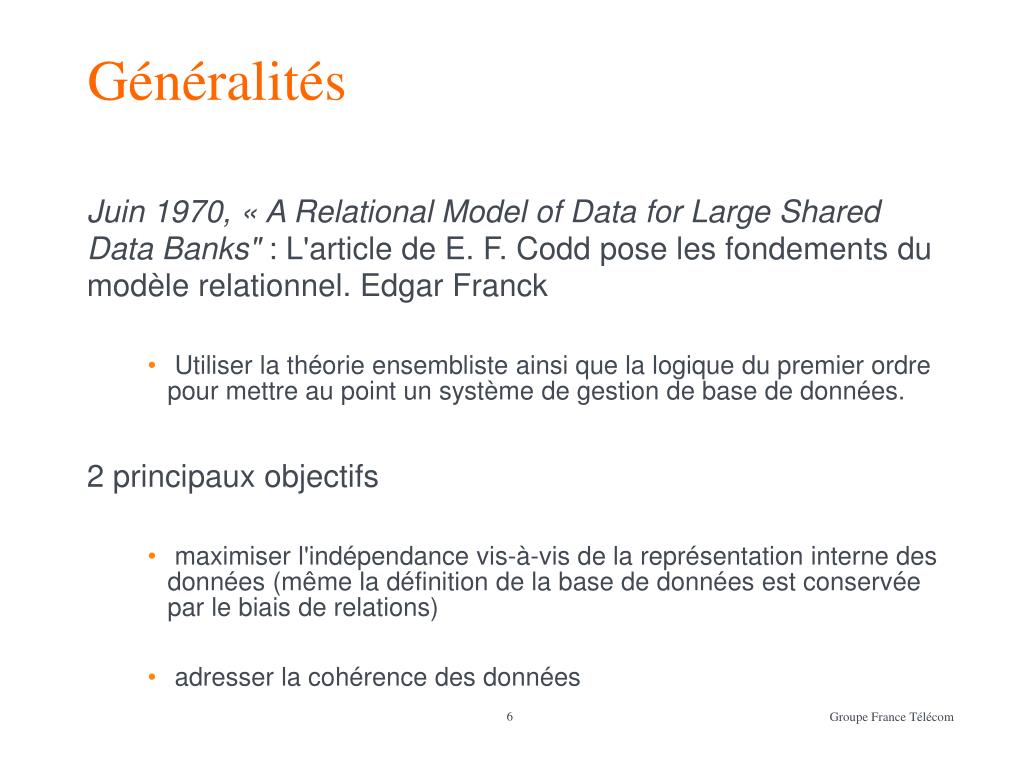 Généralités

Juin 1970, « A Relational Model of Data for Large Shared Data Banks" : L'article de E. F. Codd pose les fondements du modèle relationnel. Edgar Franck

• Utiliser la théorie ensembliste ainsi que la logique du premier ordre pour mettre au point un système de gestion de base de données.

2 principaux objectifs

• maximiser l'indépendance vis-à-vis de la représentation interne des données (même la définition de la base de données est conservée par le biais de relations)

• adresser la cohérence des données

6

Groupe France Télécom